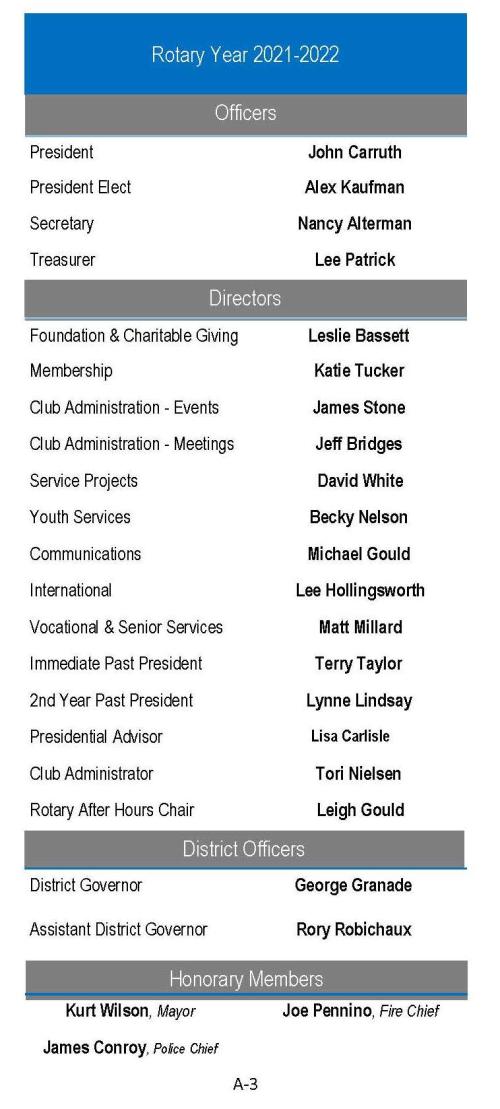 Rotary Year 2021-2022

Officers

| | |
|---|---|
| President | John Carruth |
| President Elect | Alex Kaufman |
| Secretary | Nancy Alterman |
| Treasurer | Lee Patrick |

Directors

| | |
|---|---|
| Foundation & Charitable Giving | Leslie Bassett |
| Membership | Katie Tucker |
| Club Administration - Events | James Stone |
| Club Administration - Meetings | Jeff Bridges |
| Service Projects | David White |
| Youth Services | Becky Nelson |
| Communications | Michael Gould |
| International | Lee Hollingsworth |
| Vocational & Senior Services | Matt Millard |
| Immediate Past President | Terry Taylor |
| 2nd Year Past President | Lynne Lindsay |
| Presidential Advisor | Lisa Carlisle |
| Club Administrator | Tori Nielsen |
| Rotary After Hours Chair | Leigh Gould |

District Officers

| | |
|---|---|
| District Governor | George Granade |
| Assistant District Governor | Rory Robichaux |

Honorary Members

Kurt Wilson, Mayor
Joe Pennino, Fire Chief
James Conroy, Police Chief

A-3